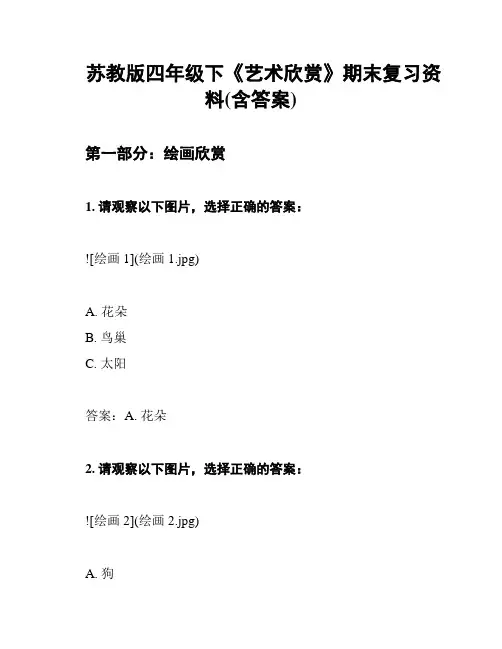 苏教版四年级下《艺术欣赏》期末复习资料(含答案)

第一部分：绘画欣赏

1.请观察以下图片，选择正确的答案：

![绘画1](绘画1.jpg)

A.花朵

B.鸟巢

C.太阳

答案：A.花朵

2.请观察以下图片，选择正确的答案：

![绘画2](绘画2.jpg)

A.狗